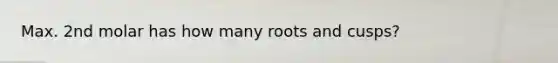 Max. 2nd molar has how many roots and cusps?